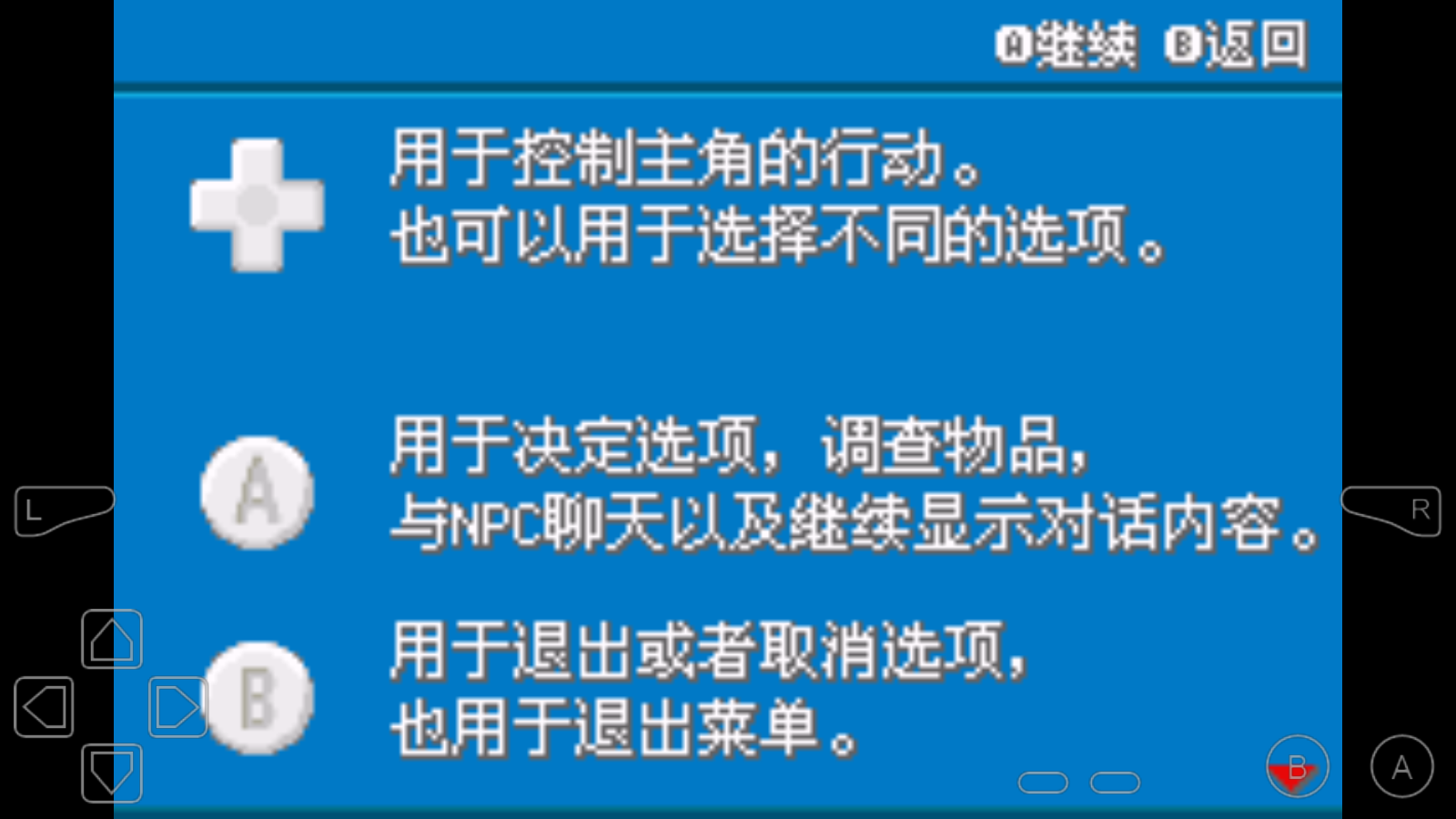 A继续 B返回

用于控制主角的行动。
也可以用于选择不同的选项。

A
用于决定选项，调查物品，
与NPC聊天以及继续显示对话内容。

B
用于退出或者取消选项，
也用于退出菜单。

L

R

B

A